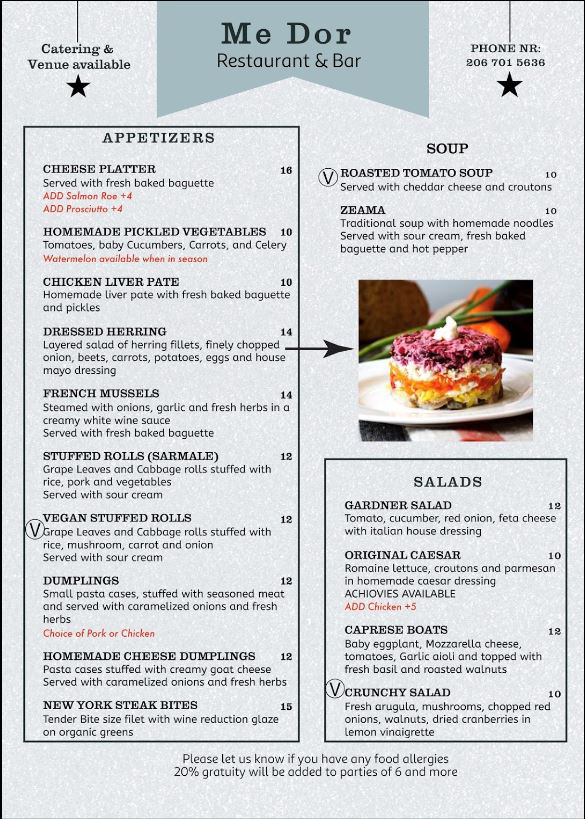 Catering &
Venue available

Me Dor
Restaurant & Bar

PHONE NR:
206 701 5636

APPETIZERS

CHEESE PLATTER 16
Served with fresh baked baguette
ADD Salmon Roe +4
ADD Prosciutto +4

HOMEMADE PICKLED VEGETABLES 10
Tomatoes, baby Cucumbers, Carrots, and Celery
Watermelon available when in season

CHICKEN LIVER PATE 10
Homemade liver pate with fresh baked baguette and pickles

DRESSED HERRING 14
Layered salad of herring fillets, finely chopped onion, beets, carrots, potatoes, eggs and house mayo dressing

FRENCH MUSSELS 14
Steamed with onions, garlic and fresh herbs in a creamy white wine sauce
Served with fresh baked baguette

STUFFED ROLLS (SARMALE) 12
Grape Leaves and Cabbage rolls stuffed with rice, pork and vegetables
Served with sour cream

V VEGAN STUFFED ROLLS 12
Grape Leaves and Cabbage rolls stuffed with rice, mushroom, carrot and onion
Served with sour cream

DUMPLINGS 12
Small pasta cases, stuffed with seasoned meat and served with caramelized onions and fresh herbs
Choice of Pork or Chicken

HOMEMADE CHEESE DUMPLINGS 12
Pasta cases stuffed with creamy goat cheese
Served with caramelized onions and fresh herbs

NEW YORK STEAK BITES 15
Tender Bite size filet with wine reduction glaze on organic greens

SOUP

V ROASTED TOMATO SOUP 10
Served with cheddar cheese and croutons

ZEAMA 10
Traditional soup with homemade noodles
Served with sour cream, fresh baked baguette and hot pepper

SALADS

GARDNER SALAD 12
Tomato, cucumber, red onion, feta cheese with italian house dressing

ORIGINAL CAESAR 10
Romaine lettuce, croutons and parmesan in homemade caesar dressing
ACHIOVIES AVAILABLE
ADD Chicken +5

CAPRESE BOATS 12
Baby eggplant, Mozzarella cheese, tomatoes, Garlic aioli and topped with fresh basil and roasted walnuts

V CRUNCHY SALAD 10
Fresh arugula, mushrooms, chopped red onions, walnuts, dried cranberries in lemon vinaigrette

Please let us know if you have any food allergies
20% gratuity will be added to parties of 6 and more